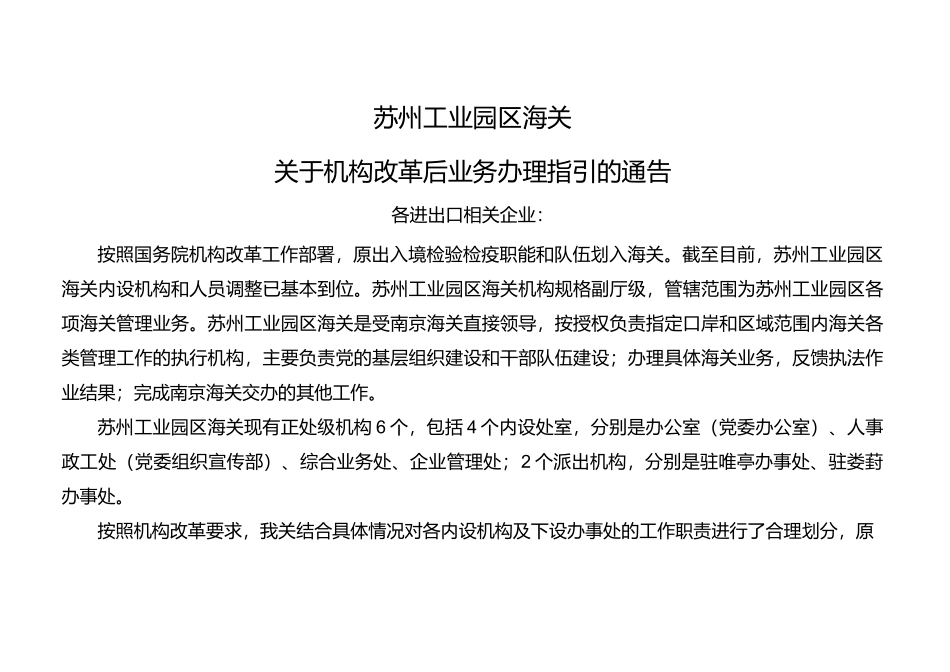 苏州工业园区海关

关于机构改革后业务办理指引的通告

各进出口相关企业：

按照国务院机构改革工作部署，原出入境检验检疫职能和队伍划入海关。截至目前，苏州工业园区海关内设机构和人员调整已基本到位。苏州工业园区海关机构规格副厅级，管辖范围为苏州工业园区各项海关管理业务。苏州工业园区海关是受南京海关直接领导，按授权负责指定口岸和区域范围内海关各类管理工作的执行机构，主要负责党的基层组织建设和干部队伍建设；办理具体海关业务，反馈执法作业结果；完成南京海关交办的其他工作。

苏州工业园区海关现有正处级机构 6 个，包括 4 个内设处室，分别是办公室（党委办公室）、人事政工处（党委组织宣传部）、综合业务处、企业管理处；2 个派出机构，分别是驻唯亭办事处、驻娄葑办事处。

按照机构改革要求，我关结合具体情况对各内设机构及下设办事处的工作职责进行了合理划分，原